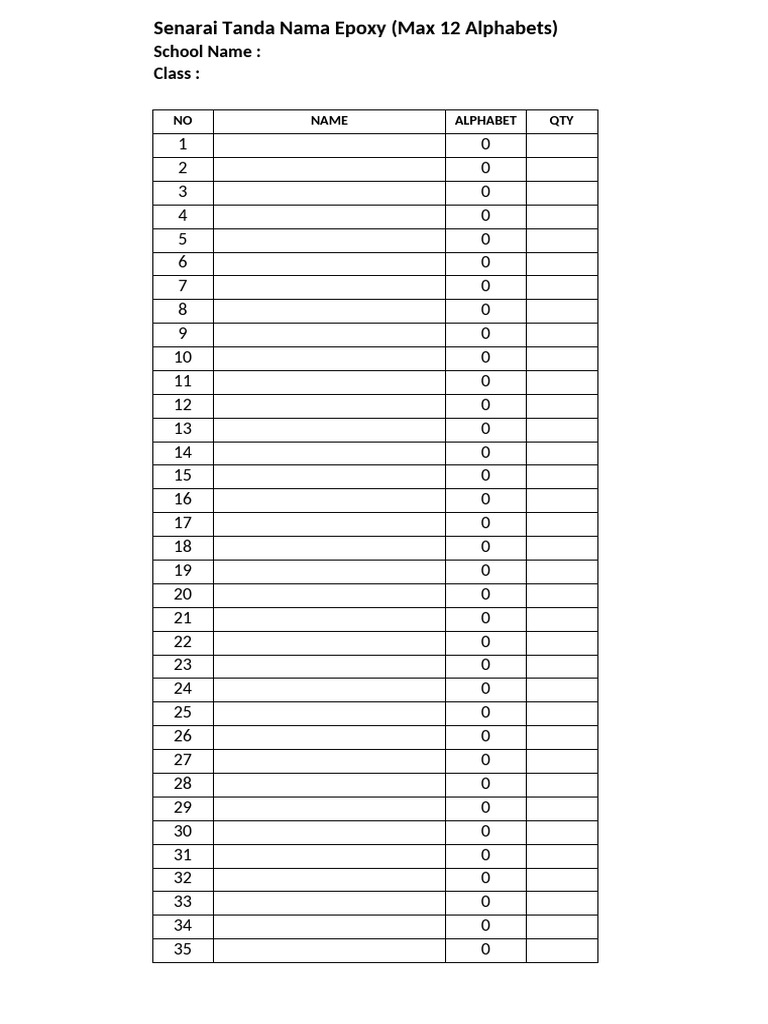 Senarai Tanda Nama Epoxy (Max 12 Alphabets)
School Name :
Class :

| NO | NAME | ALPHABET | QTY |
|---|---|---|---|
| 1 | | 0 | |
| 2 | | 0 | |
| 3 | | 0 | |
| 4 | | 0 | |
| 5 | | 0 | |
| 6 | | 0 | |
| 7 | | 0 | |
| 8 | | 0 | |
| 9 | | 0 | |
| 10 | | 0 | |
| 11 | | 0 | |
| 12 | | 0 | |
| 13 | | 0 | |
| 14 | | 0 | |
| 15 | | 0 | |
| 16 | | 0 | |
| 17 | | 0 | |
| 18 | | 0 | |
| 19 | | 0 | |
| 20 | | 0 | |
| 21 | | 0 | |
| 22 | | 0 | |
| 23 | | 0 | |
| 24 | | 0 | |
| 25 | | 0 | |
| 26 | | 0 | |
| 27 | | 0 | |
| 28 | | 0 | |
| 29 | | 0 | |
| 30 | | 0 | |
| 31 | | 0 | |
| 32 | | 0 | |
| 33 | | 0 | |
| 34 | | 0 | |
| 35 | | 0 | |